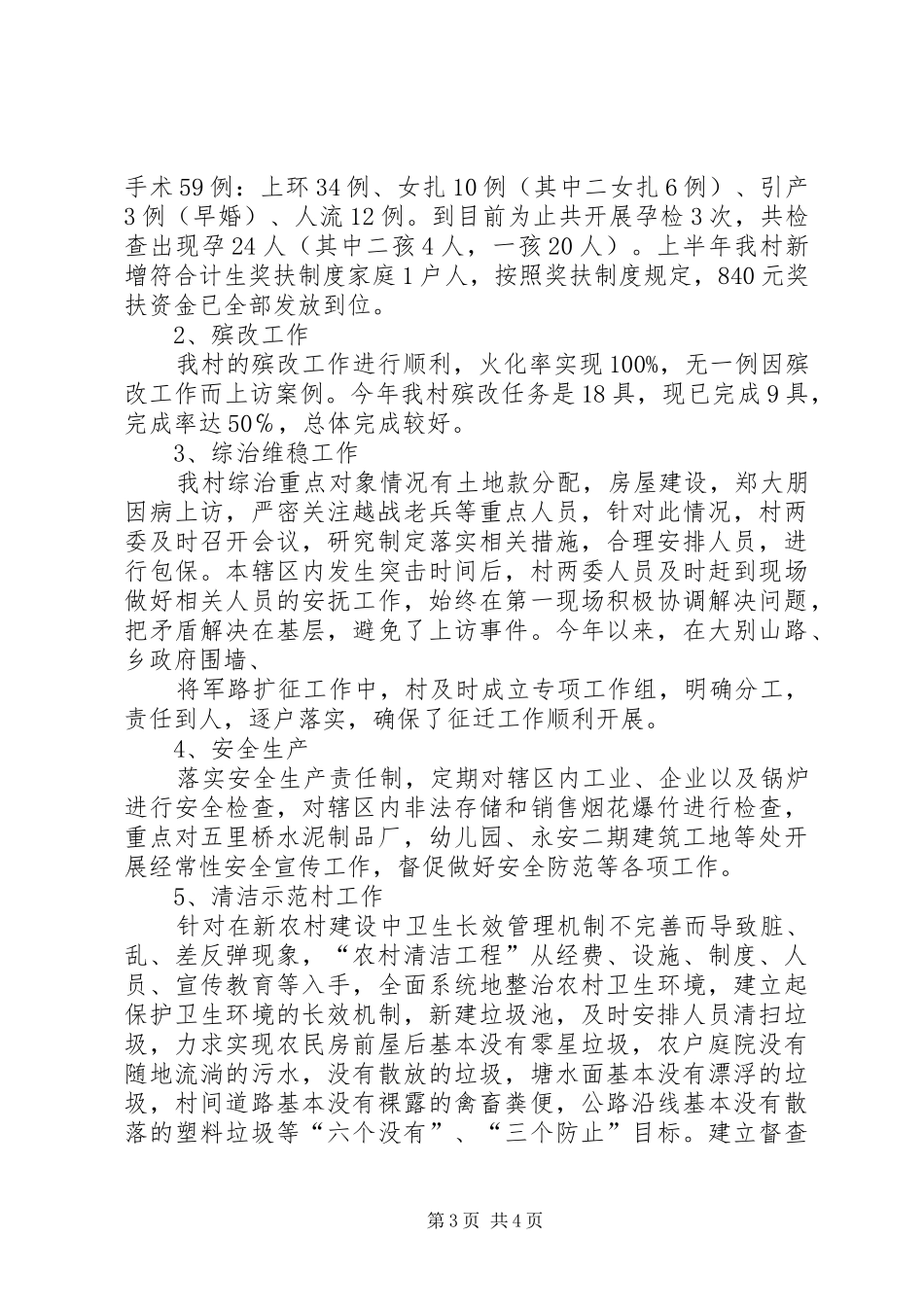 手术59例：上环34例、女扎10例（其中二女扎6例）、引产3例（早婚）、人流12例。到目前为止共开展孕检3次，共检查出现孕24人（其中二孩4人，一孩20人）。上半年我村新增符合计生奖扶制度家庭1户人，按照奖扶制度规定，840元奖扶资金已全部发放到位。

2、殡改工作

我村的殡改工作进行顺利，火化率实现100%，无一例因殡改工作而上访案例。今年我村殡改任务是18具，现已完成9具，完成率达50%，总体完成较好。

3、综治维稳工作

我村综治重点对象情况有土地款分配，房屋建设，郑大朋因病上访，严密关注越战老兵等重点人员，针对此情况，村两委及时召开会议，研究制定落实相关措施，合理安排人员，进行包保。本辖区内发生突击时间后，村两委人员及时赶到现场做好相关人员的安抚工作，始终在第一现场积极协调解决问题，把矛盾解决在基层，避免了上访事件。今年以来，在大别山路、乡政府围墙、

将军路扩征工作中，村及时成立专项工作组，明确分工，责任到人，逐户落实，确保了征迁工作顺利开展。

4、安全生产

落实安全生产责任制，定期对辖区内工业、企业以及锅炉进行安全检查，对辖区内非法存储和销售烟花爆竹进行检查，重点对五里桥水泥制品厂，幼儿园、永安二期建筑工地等处开展经常性安全宣传工作，督促做好安全防范等各项工作。

5、清洁示范村工作

针对在新农村建设中卫生长效管理机制不完善而导致脏、乱、差反弹现象，“农村清洁工程”从经费、设施、制度、人员、宣传教育等入手，全面系统地整治农村卫生环境，建立起保护卫生环境的长效机制，新建垃圾池，及时安排人员清扫垃圾，力求实现农民房前屋后基本没有零星垃圾，农户庭院没有随地流淌的污水，没有散放的垃圾，塘水面基本没有漂浮的垃圾，村间道路基本没有裸露的禽畜粪便，公路沿线基本没有散落的塑料垃圾等“六个没有”、“三个防止”目标。建立督查

第3页 共4页